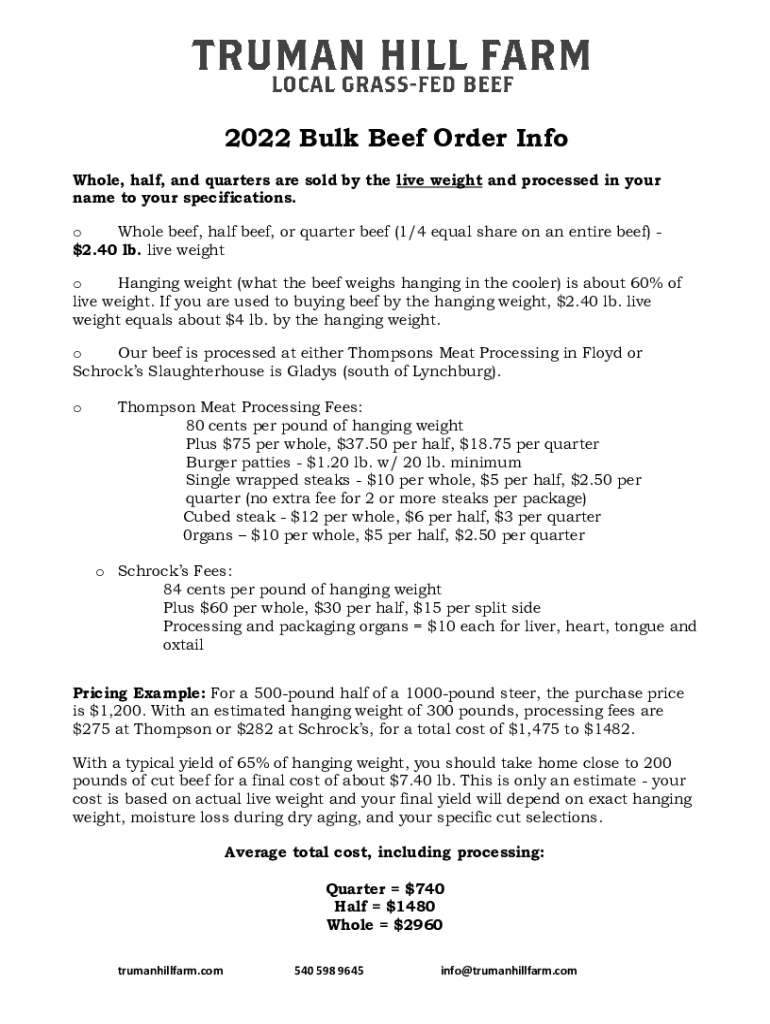 TRUMAN HILL FARM
LOCAL GRASS-FED BEEF

2022 Bulk Beef Order Info

Whole, half, and quarters are sold by the live weight and processed in your name to your specifications.

o Whole beef, half beef, or quarter beef (1/4 equal share on an entire beef) - $2.40 lb. live weight

o Hanging weight (what the beef weighs hanging in the cooler) is about 60% of live weight. If you are used to buying beef by the hanging weight, $2.40 lb. live weight equals about $4 lb. by the hanging weight.

o Our beef is processed at either Thompsons Meat Processing in Floyd or Schrock's Slaughterhouse is Gladys (south of Lynchburg).

o Thompson Meat Processing Fees:
80 cents per pound of hanging weight
Plus $75 per whole, $37.50 per half, $18.75 per quarter
Burger patties - $1.20 lb. w/ 20 lb. minimum
Single wrapped steaks - $10 per whole, $5 per half, $2.50 per quarter (no extra fee for 2 or more steaks per package)
Cubed steak - $12 per whole, $6 per half, $3 per quarter
0rgans – $10 per whole, $5 per half, $2.50 per quarter

o Schrock's Fees:
84 cents per pound of hanging weight
Plus $60 per whole, $30 per half, $15 per split side
Processing and packaging organs = $10 each for liver, heart, tongue and oxtail

Pricing Example: For a 500-pound half of a 1000-pound steer, the purchase price is $1,200. With an estimated hanging weight of 300 pounds, processing fees are $275 at Thompson or $282 at Schrock's, for a total cost of $1,475 to $1482.

With a typical yield of 65% of hanging weight, you should take home close to 200 pounds of cut beef for a final cost of about $7.40 lb. This is only an estimate - your cost is based on actual live weight and your final yield will depend on exact hanging weight, moisture loss during dry aging, and your specific cut selections.

Average total cost, including processing:

Quarter = $740
Half = $1480
Whole = $2960

trumanhillfarm.com 540 598 9645 info@trumanhillfarm.com